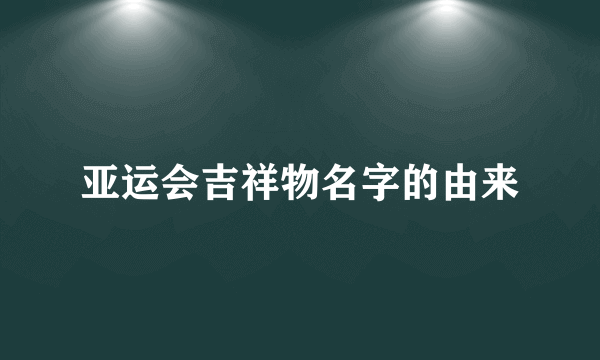 亚运会吉祥物名字的由来